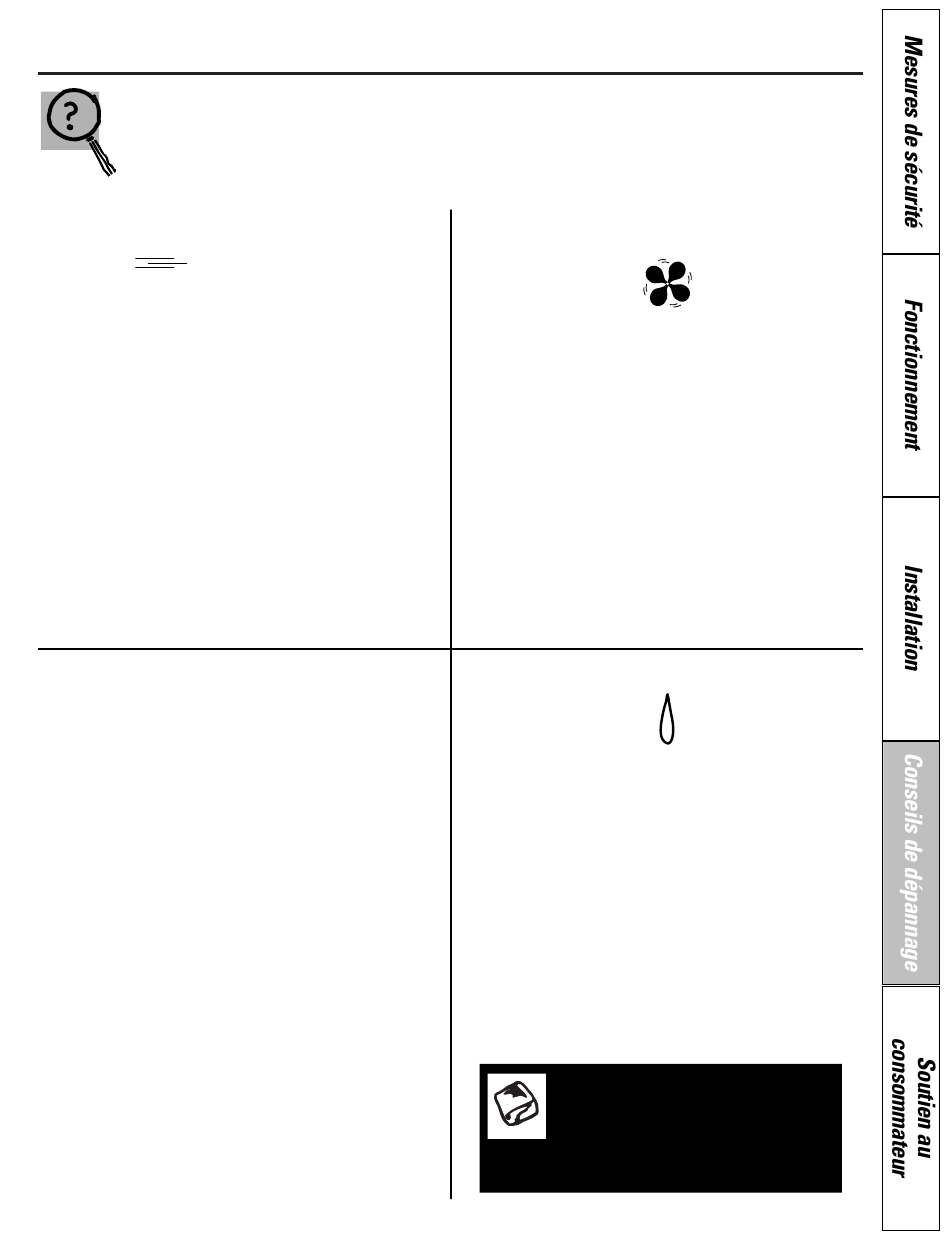 Mesures de sécurité

Fonctionnement

Installation

Conseils de dépannage

Soutien au consommateur